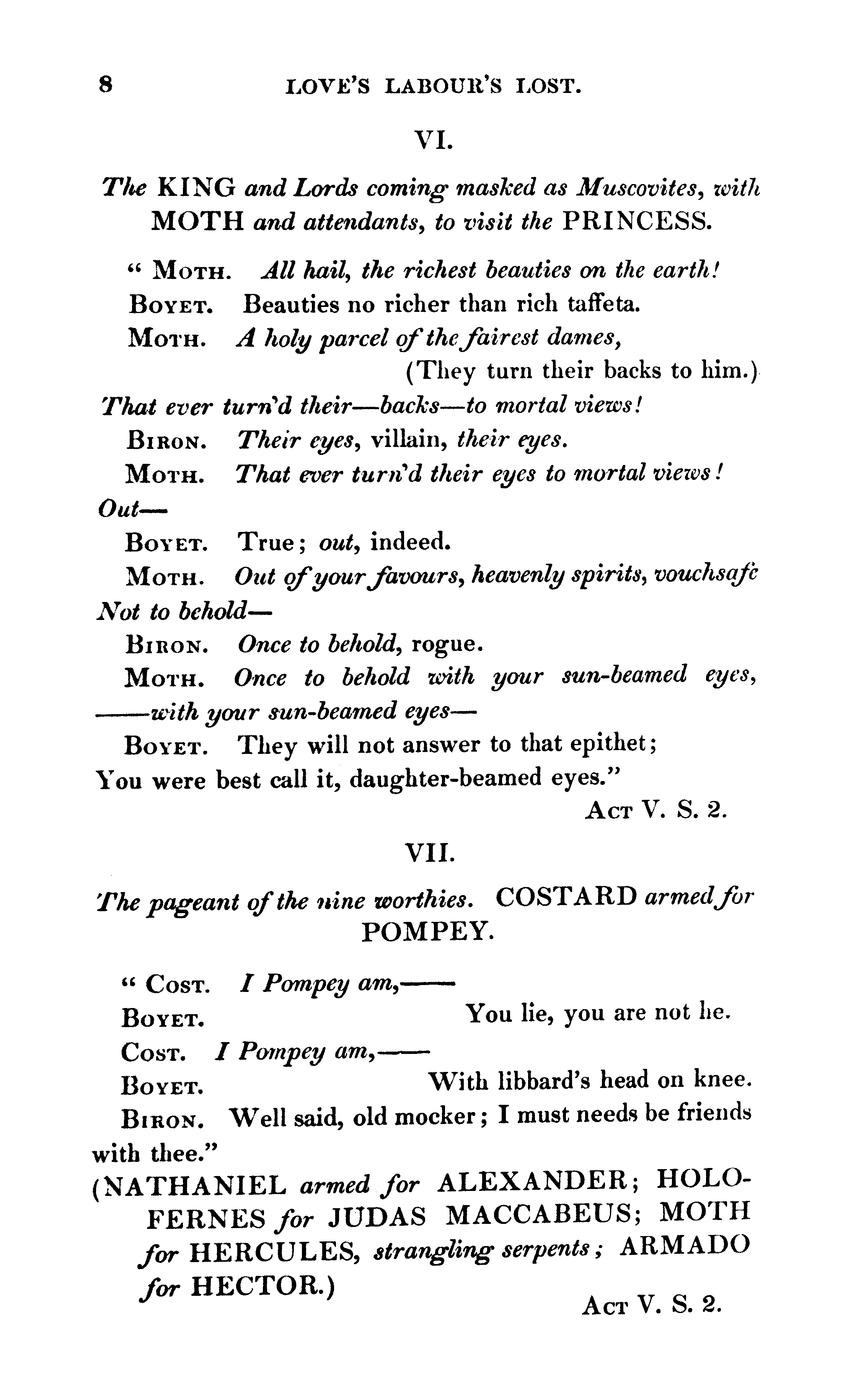 8 LOVE'S LABOUR'S LOST.

VI.

The KING and Lords coming masked as Muscovites, with MOTH and attendants, to visit the PRINCESS.

" MOTH. All hail, the richest beauties on the earth!

BOYET. Beauties no richer than rich taffeta.

MOTH. A holy parcel of the fairest dames,

(They turn their backs to him.)

That ever turn'd their—backs—to mortal views!

BIRON. Their eyes, villain, their eyes.

MOTH. That ever turn'd their eyes to mortal views! Out—

BOYET. True; out, indeed.

MOTH. Out of your favours, heavenly spirits, vouchsafe Not to behold—

BIRON. Once to behold, rogue.

MOTH. Once to behold with your sun-beamed eyes, ——with your sun-beamed eyes—

BOYET. They will not answer to that epithet; You were best call it, daughter-beamed eyes."

ACT V. S. 2.

VII.

The pageant of the nine worthies. COSTARD armed for POMPEY.

" COST. I Pompey am,——

BOYET. You lie, you are not he.

COST. I Pompey am,——

BOYET. With libbard's head on knee.

BIRON. Well said, old mocker; I must needs be friends with thee."

(NATHANIEL armed for ALEXANDER; HOLOFERNES for JUDAS MACCABEUS; MOTH for HERCULES, strangling serpents; ARMADO for HECTOR.)

ACT V. S. 2.